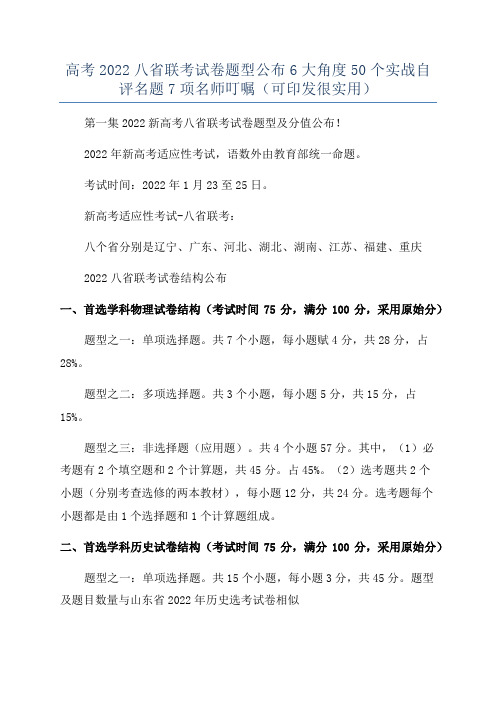 高考 2022 八省联考试卷题型公布 6 大角度 50 个实战自评名题 7 项名师叮嘱（可印发很实用）

第一集 2022 新高考八省联考试卷题型及分值公布！

2022 年新高考适应性考试，语数外由教育部统一命题。

考试时间：2022 年 1 月 23 至 25 日。

新高考适应性考试-八省联考：

八个省分别是辽宁、广东、河北、湖北、湖南、江苏、福建、重庆

2022 八省联考试卷结构公布

一、首选学科物理试卷结构（考试时间 75 分，满分 100 分，采用原始分）

题型之一：单项选择题。共 7 个小题，每小题赋 4 分，共 28 分，占 28%。

题型之二：多项选择题。共 3 个小题，每小题 5 分，共 15 分，占 15%。

题型之三：非选择题（应用题）。共 4 个小题 57 分。其中，（1）必考题有 2 个填空题和 2 个计算题，共 45 分。占 45%。（2）选考题共 2 个小题（分别考查选修的两本教材），每小题 12 分，共 24 分。选考题每个小题都是由 1 个选择题和 1 个计算题组成。

二、首选学科历史试卷结构（考试时间 75 分，满分 100 分，采用原始分）

题型之一：单项选择题。共 15 个小题，每小题 3 分，共 45 分。题型及题目数量与山东省 2022 年历史选考试卷相似